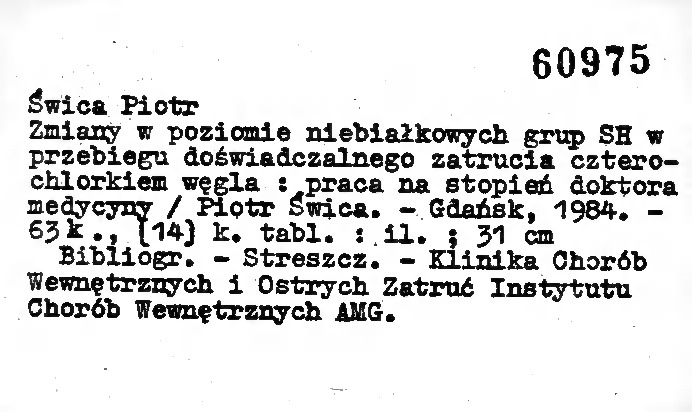 60975

Świca Piotr

Zmiany w poziomie niebiałkowych grup SH w przebiegu doświadczalnego zatrucia czterochlorkiem węgla : praca na stopień doktora medycyny / Piotr Świca. - Gdańsk, 1984. - 63 k., [14] k. tabl. : il. ; 31 cm

Bibliogr. - Streszcz. - Klinika Chorób Wewnętrznych i Ostrych Zatruć Instytutu Chorób Wewnętrznych AMG.